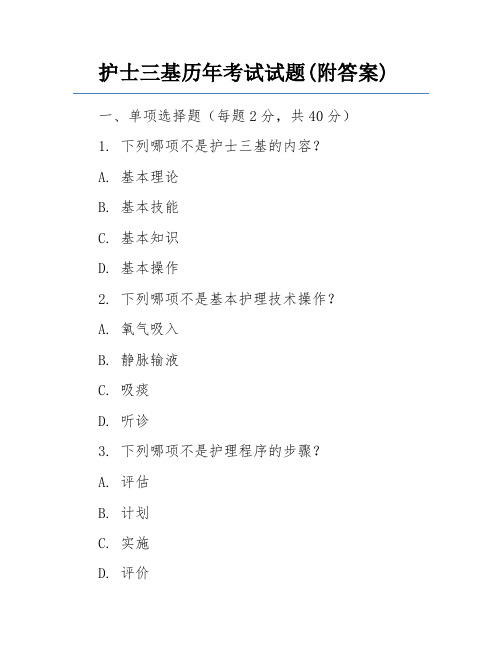 护士三基历年考试试题(附答案)

一、单项选择题（每题 2 分，共 40 分）

1. 下列哪项不是护士三基的内容？

A. 基本理论

B. 基本技能

C. 基本知识

D. 基本操作

2. 下列哪项不是基本护理技术操作？

A. 氧气吸入

B. 静脉输液

C. 吸痰

D. 听诊

3. 下列哪项不是护理程序的步骤？

A. 评估

B. 计划

C. 实施

D. 评价